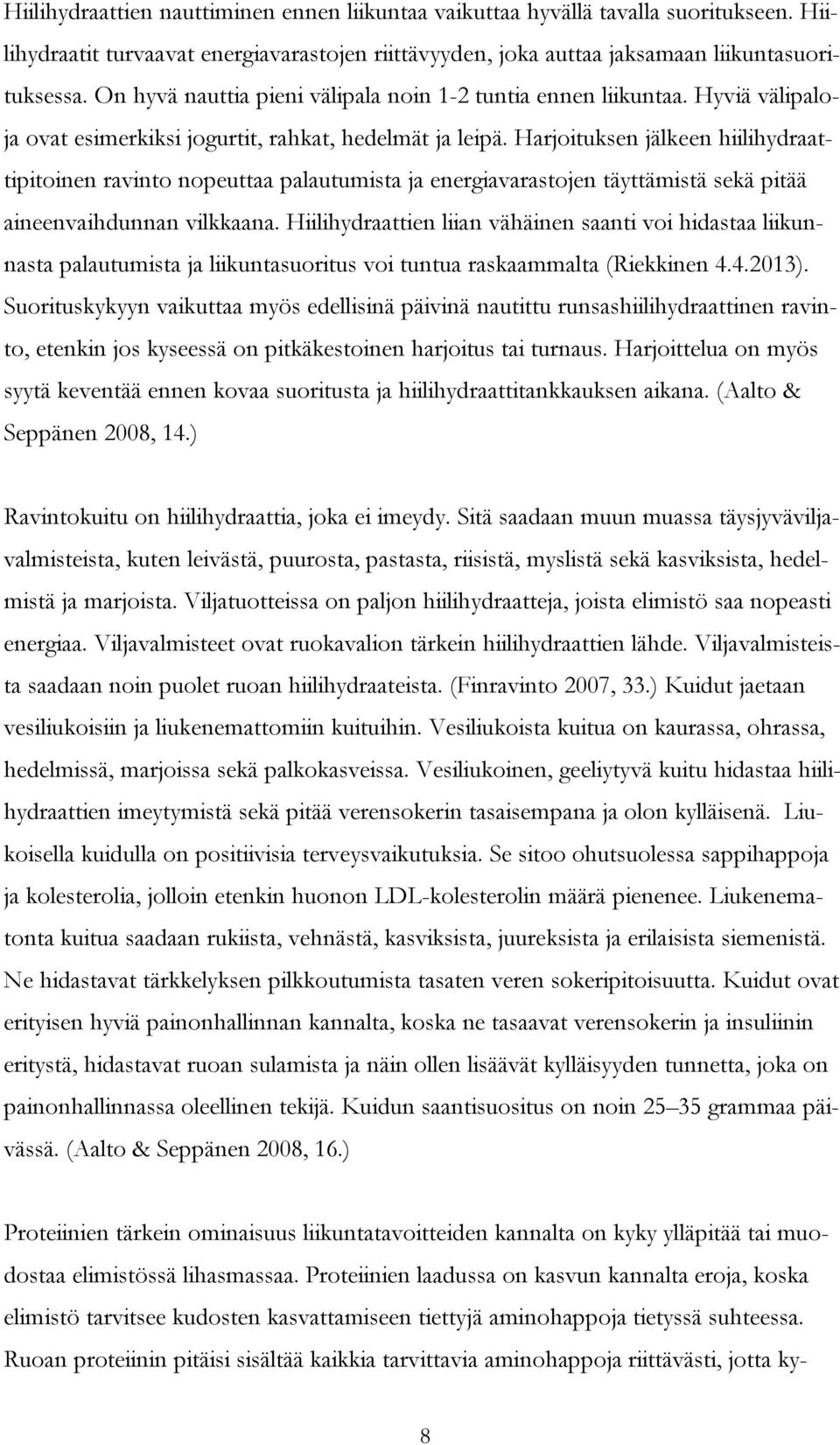 Hiilihydraattien nauttiminen ennen liikuntaa vaikuttaa hyvällä tavalla suoritukseen. Hiilihydraatit turvaavat energiavarastojen riittävyyden, joka auttaa jaksamaan liikuntasuorituksessa. On hyvä nauttia pieni välipala noin 1-2 tuntia ennen liikuntaa. Hyviä välipaloja ovat esimerkiksi jogurtit, rahkat, hedelmät ja leipä. Harjoituksen jälkeen hiilihydraattipitoinen ravinto nopeuttaa palautumista ja energiavarastojen täyttämistä sekä pitää aineenvaihdunnan vilkkaana. Hiilihydraattien liian vähäinen saanti voi hidastaa liikunnasta palautumista ja liikuntasuoritus voi tuntua raskaammalta (Riekkinen 4.4.2013). Suorituskykyyn vaikuttaa myös edellisinä päivinä nautittu runsashiilihydraattinen ravinto, etenkin jos kyseessä on pitkäkestoinen harjoitus tai turnaus. Harjoittelua on myös syytä keventää ennen kovaa suoritusta ja hiilihydraattitankkauksen aikana. (Aalto & Seppänen 2008, 14.)

Ravintokuitu on hiilihydraattia, joka ei imeydy. Sitä saadaan muun muassa täysjyväviljavalmisteista, kuten leivästä, puurosta, pastasta, riisistä, myslistä sekä kasviksista, hedelmistä ja marjoista. Viljatuotteissa on paljon hiilihydraatteja, joista elimistö saa nopeasti energiaa. Viljavalmisteet ovat ruokavalion tärkein hiilihydraattien lähde. Viljavalmisteista saadaan noin puolet ruoan hiilihydraateista. (Finravinto 2007, 33.) Kuidut jaetaan vesiliukoisiin ja liukenemattomiin kuituihin. Vesiliukoista kuitua on kaurassa, ohrassa, hedelmissä, marjoissa sekä palkokasveissa. Vesiliukoinen, geeliytyvä kuitu hidastaa hiilihydraattien imeytymistä sekä pitää verensokerin tasaisempana ja olon kylläisenä. Liukoisella kuidulla on positiivisia terveysvaikutuksia. Se sitoo ohutsuolessa sappihappoja ja kolesterolia, jolloin etenkin huonon LDL-kolesterolin määrä pienenee. Liukenematonta kuitua saadaan rukiista, vehnästä, kasviksista, juureksista ja erilaisista siemenistä. Ne hidastavat tärkkelyksen pilkkoutumista tasaten veren sokeripitoisuutta. Kuidut ovat erityisen hyviä painonhallinnan kannalta, koska ne tasaavat verensokerin ja insuliinin eritystä, hidastavat ruoan sulamista ja näin ollen lisäävät kylläisyyden tunnetta, joka on painonhallinnassa oleellinen tekijä. Kuidun saantisuositus on noin 25–35 grammaa päivässä. (Aalto & Seppänen 2008, 16.)

Proteiinien tärkein ominaisuus liikuntatavoitteiden kannalta on kyky ylläpitää tai muodostaa elimistössä lihasmassaa. Proteiinien laadussa on kasvun kannalta eroja, koska elimistö tarvitsee kudosten kasvattamiseen tiettyjä aminohappoja tietyssä suhteessa. Ruoan proteiinin pitäisi sisältää kaikkia tarvittavia aminohappoja riittävästi, jotta ky-

8